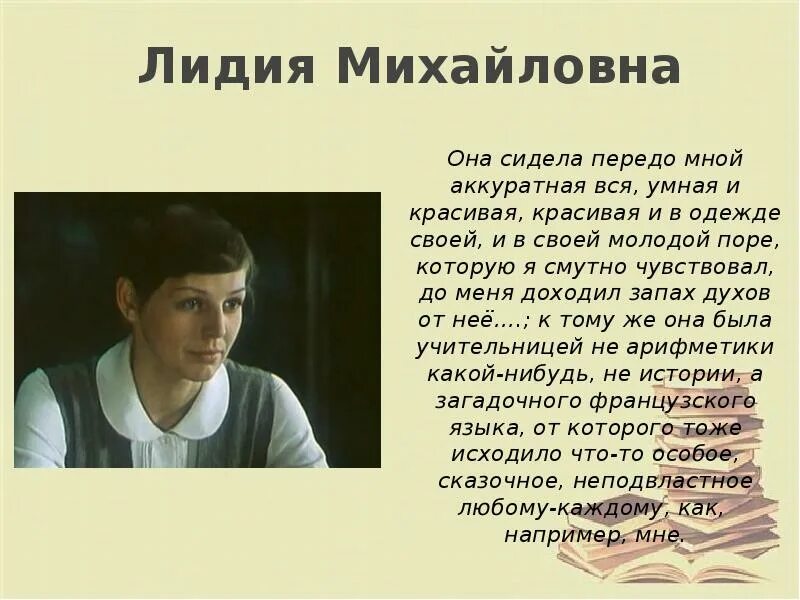 Лидия Михайловна

Она сидела передо мной аккуратная вся, умная и красивая, красивая и в одежде своей, и в своей молодой поре, которую я смутно чувствовал, до меня доходил запах духов от неё….; к тому же она была учительницей не арифметики какой-нибудь, не истории, а загадочного французского языка, от которого тоже исходило что-то особое, сказочное, неподвластное любому-каждому, как, например, мне.